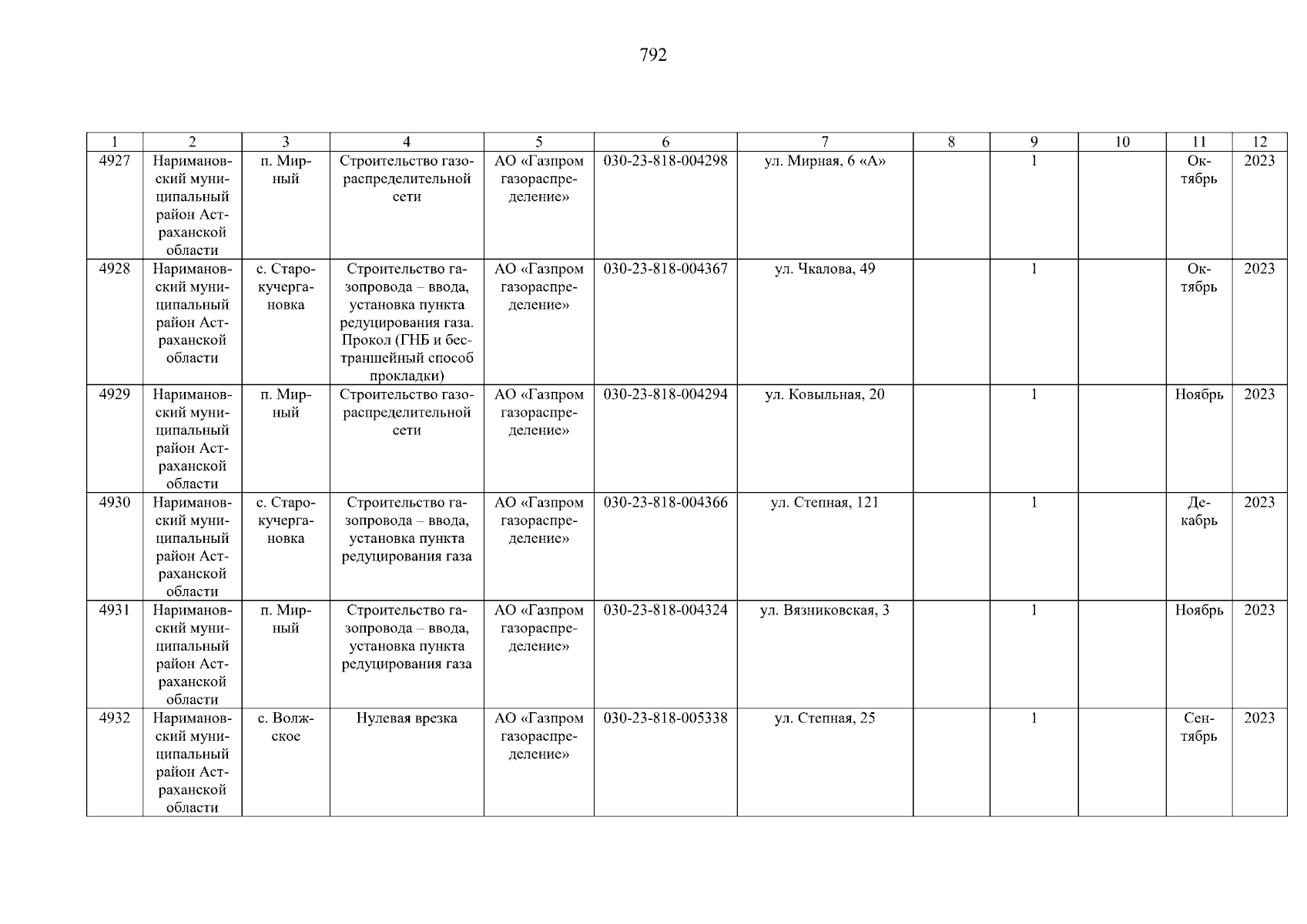 792

| 1 | 2 | 3 | 4 | 5 | 6 | 7 | 8 | 9 | 10 | 11 | 12 |
|---|---|---|---|---|---|---|---|---|---|---|---|
| 4927 | Наримановский муниципальный район Астраханской области | п. Мирный | Строительство газораспределительной сети | АО «Газпром газораспределение» | 030-23-818-004298 | ул. Мирная, 6 «А» | | 1 | | Октябрь | 2023 |
| 4928 | Наримановский муниципальный район Астраханской области | с. Старокучергановка | Строительство газопровода – ввода, установка пункта редуцирования газа. Прокол (ГНБ и бестраншейный способ прокладки) | АО «Газпром газораспределение» | 030-23-818-004367 | ул. Чкалова, 49 | | 1 | | Октябрь | 2023 |
| 4929 | Наримановский муниципальный район Астраханской области | п. Мирный | Строительство газораспределительной сети | АО «Газпром газораспределение» | 030-23-818-004294 | ул. Ковыльная, 20 | | 1 | | Ноябрь | 2023 |
| 4930 | Наримановский муниципальный район Астраханской области | с. Старокучергановка | Строительство газопровода – ввода, установка пункта редуцирования газа | АО «Газпром газораспределение» | 030-23-818-004366 | ул. Степная, 121 | | 1 | | Декабрь | 2023 |
| 4931 | Наримановский муниципальный район Астраханской области | п. Мирный | Строительство газопровода – ввода, установка пункта редуцирования газа | АО «Газпром газораспределение» | 030-23-818-004324 | ул. Вязниковская, 3 | | 1 | | Ноябрь | 2023 |
| 4932 | Наримановский муниципальный район Астраханской области | с. Волжское | Нулевая врезка | АО «Газпром газораспределение» | 030-23-818-005338 | ул. Степная, 25 | | 1 | | Сентябрь | 2023 |